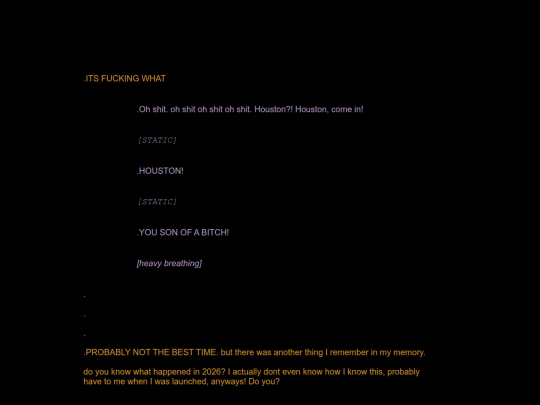 .ITS FUCKING WHAT

.Oh shit. oh shit oh shit oh shit. Houston?! Houston, come in!

[STATIC]

.HOUSTON!

[STATIC]

.YOU SON OF A BITCH!

[heavy breathing]

.

.

.

.PROBABLY NOT THE BEST TIME. but there was another thing I remember in my memory.

do you know what happened in 2026? I actually dont even know how I know this, probably have to me when I was launched, anyways! Do you?